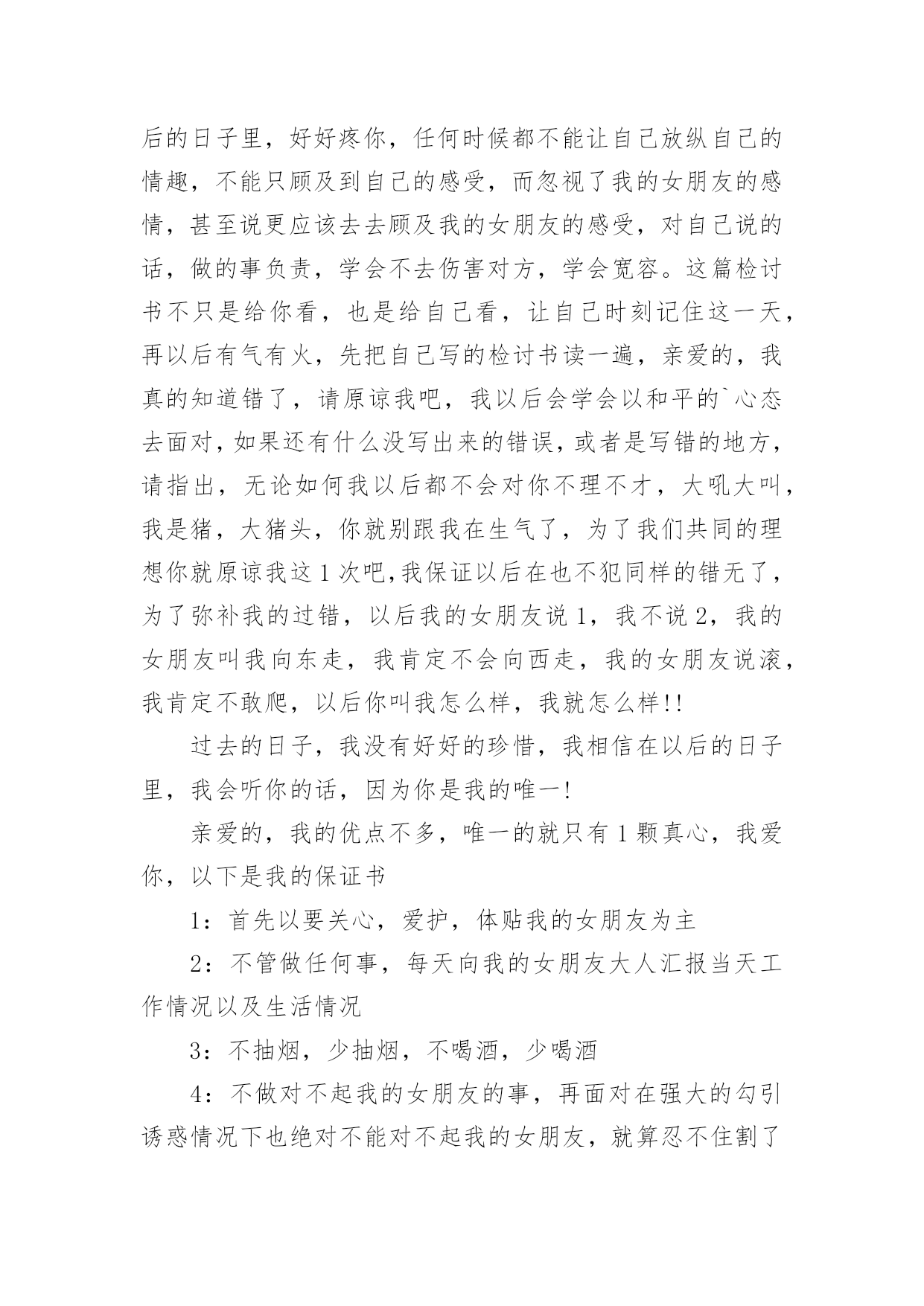 后的日子里，好好疼你，任何时候都不能让自己放纵自己的情趣，不能只顾及到自己的感受，而忽视了我的女朋友的感情，甚至说更应该去去顾及我的女朋友的感受，对自己说的话，做的事负责，学会不去伤害对方，学会宽容。这篇检讨书不只是给你看，也是给自己看，让自己时刻记住这一天，再以后有气有火，先把自己写的检讨书读一遍，亲爱的，我真的知道错了，请原谅我吧，我以后会学会以和平的`心态去面对，如果还有什么没写出来的错误，或者是写错的地方，请指出，无论如何我以后都不会对你不理不才，大吼大叫，我是猪，大猪头，你就别跟我在生气了，为了我们共同的理想你就原谅我这1次吧,我保证以后在也不犯同样的错无了，为了弥补我的过错，以后我的女朋友说1，我不说2，我的女朋友叫我向东走，我肯定不会向西走，我的女朋友说滚，我肯定不敢爬，以后你叫我怎么样，我就怎么样!!

过去的日子，我没有好好的珍惜，我相信在以后的日子里，我会听你的话，因为你是我的唯一!

亲爱的，我的优点不多，唯一的就只有1颗真心，我爱你，以下是我的保证书

1：首先以要关心，爱护，体贴我的女朋友为主

2：不管做任何事，每天向我的女朋友大人汇报当天工作情况以及生活情况

3：不抽烟，少抽烟，不喝酒，少喝酒

4：不做对不起我的女朋友的事，再面对在强大的勾引诱惑情况下也绝对不能对不起我的女朋友，就算忍不住割了